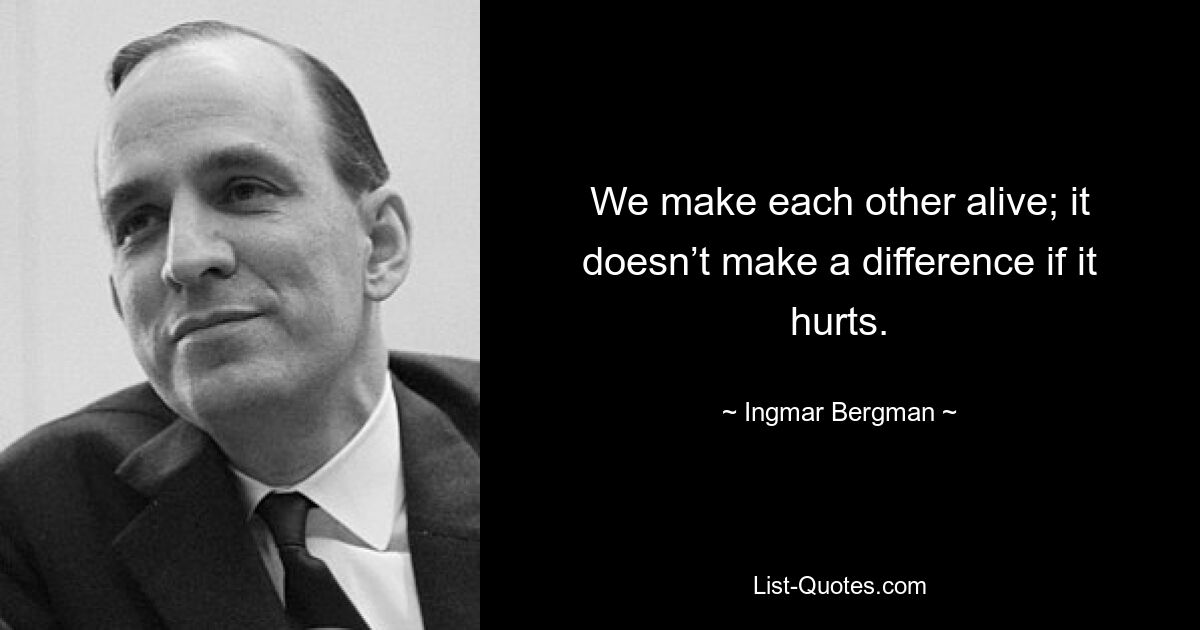 We make each other alive; it doesn’t make a difference if it hurts.

~ Ingmar Bergman ~

List-Quotes.com